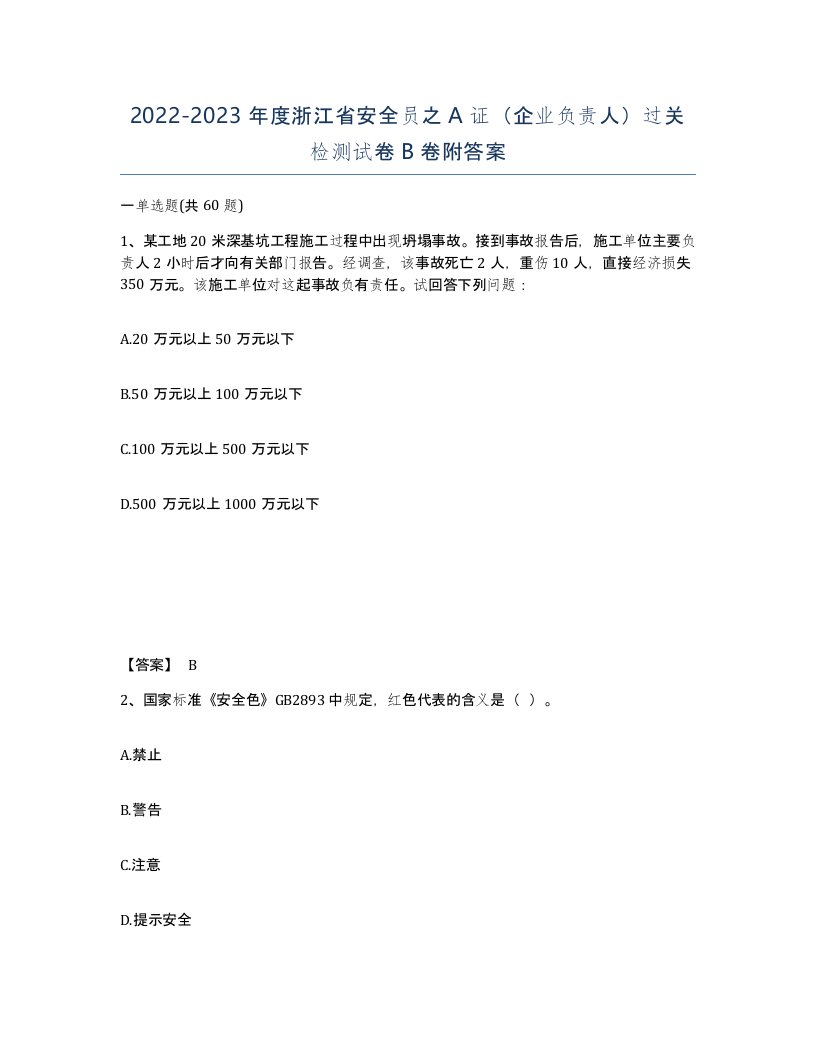 2022-2023 年度浙江省安全员之 A 证（企业负责人）过关检测试卷 B 卷附答案

一单选题(共 60 题)

1、某工地 20 米深基坑工程施工过程中出现坍塌事故。接到事故报告后，施工单位主要负责人 2 小时后才向有关部门报告。经调查，该事故死亡 2 人，重伤 10 人，直接经济损失 350 万元。该施工单位对这起事故负有责任。试回答下列问题：

A.20 万元以上 50 万元以下

B.50 万元以上 100 万元以下

C.100 万元以上 500 万元以下

D.500 万元以上 1000 万元以下

【答案】 B

2、国家标准《安全色》GB2893 中规定，红色代表的含义是（ ）。

A.禁止

B.警告

C.注意

D.提示安全